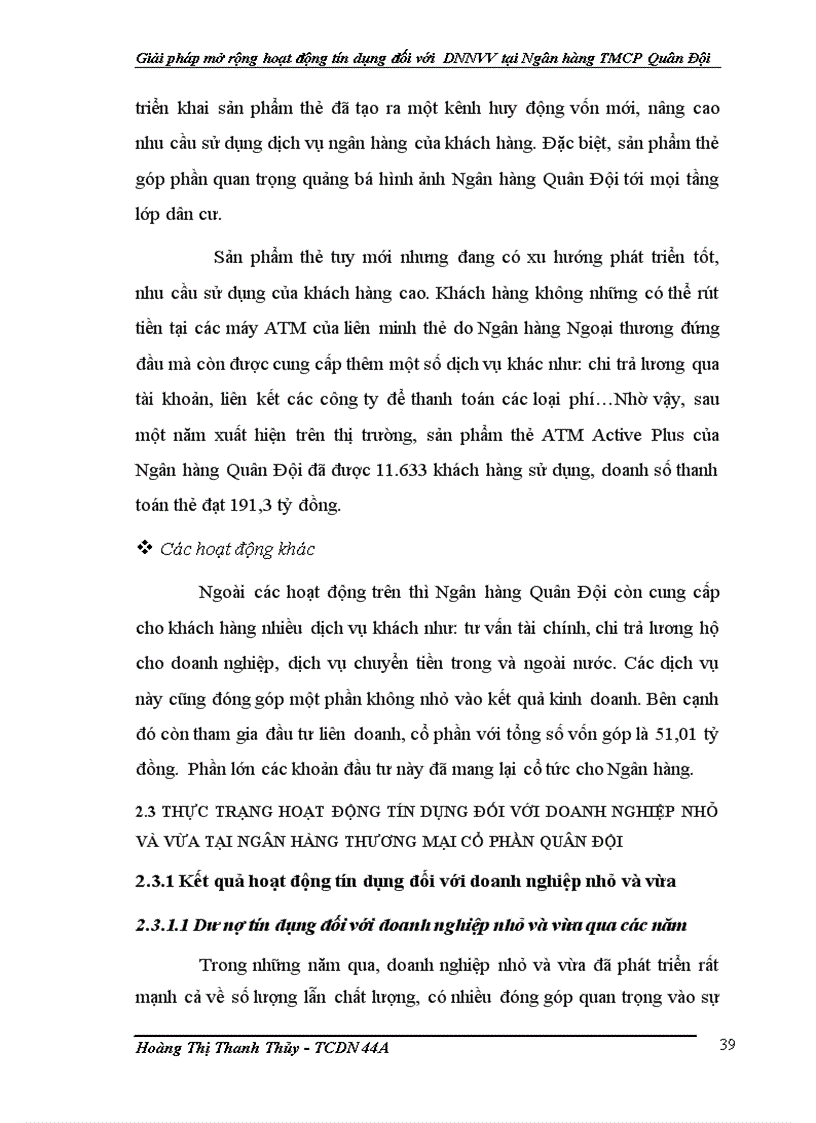 Giải pháp mở rộng hoạt động tín dụng đối với DNNVV tại Ngân hàng TMCP Quân Đội

triển khai sản phẩm thẻ đã tạo ra một kênh huy động vốn mới, nâng cao nhu cầu sử dụng dịch vụ ngân hàng của khách hàng. Đặc biệt, sản phẩm thẻ góp phần quan trọng quảng bá hình ảnh Ngân hàng Quân Đội tới mọi tầng lớp dân cư.

Sản phẩm thẻ tuy mới nhưng đang có xu hướng phát triển tốt, nhu cầu sử dụng của khách hàng cao. Khách hàng không những có thể rút tiền tại các máy ATM của liên minh thẻ do Ngân hàng Ngoại thương đứng đầu mà còn được cung cấp thêm một số dịch vụ khác như: chi trả lương qua tài khoản, liên kết các công ty để thanh toán các loại phí…Nhờ vậy, sau một năm xuất hiện trên thị trường, sản phẩm thẻ ATM Active Plus của Ngân hàng Quân Đội đã được 11.633 khách hàng sử dụng, doanh số thanh toán thẻ đạt 191,3 tỷ đồng.

❖ Các hoạt động khác

Ngoài các hoạt động trên thì Ngân hàng Quân Đội còn cung cấp cho khách hàng nhiều dịch vụ khách như: tư vấn tài chính, chi trả lương hộ cho doanh nghiệp, dịch vụ chuyển tiền trong và ngoài nước. Các dịch vụ này cũng đóng góp một phần không nhỏ vào kết quả kinh doanh. Bên cạnh đó còn tham gia đầu tư liên doanh, cổ phần với tổng số vốn góp là 51,01 tỷ đồng. Phần lớn các khoản đầu tư này đã mang lại cổ tức cho Ngân hàng.

2.3 THỰC TRẠNG HOẠT ĐỘNG TÍN DỤNG ĐỐI VỚI DOANH NGHIỆP NHỎ VÀ VỪA TẠI NGÂN HÀNG THƯƠNG MẠI CỔ PHẦN QUÂN ĐỘI

2.3.1 Kết quả hoạt động tín dụng đối với doanh nghiệp nhỏ và vừa

2.3.1.1 Dư nợ tín dụng đối với doanh nghiệp nhỏ và vừa qua các năm

Trong những năm qua, doanh nghiệp nhỏ và vừa đã phát triển rất mạnh cả về số lượng lẫn chất lượng, có nhiều đóng góp quan trọng vào sự

Hoàng Thị Thanh Thủy - TCDN 44A

39